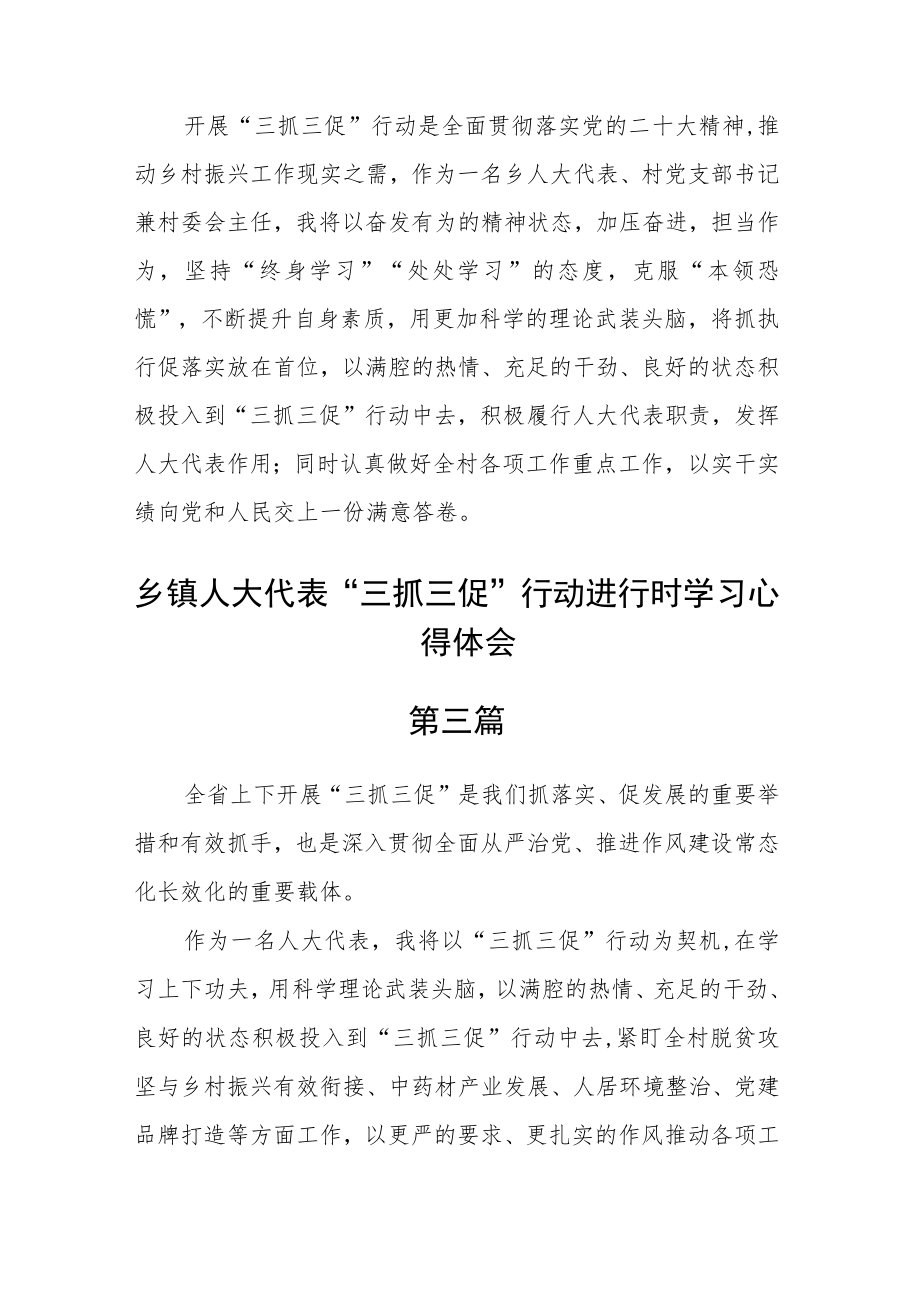 开展“三抓三促”行动是全面贯彻落实党的二十大精神,推动乡村振兴工作现实之需，作为一名乡人大代表、村党支部书记兼村委会主任，我将以奋发有为的精神状态，加压奋进，担当作为，坚持“终身学习”“处处学习”的态度，克服“本领恐慌”，不断提升自身素质，用更加科学的理论武装头脑，将抓执行促落实放在首位，以满腔的热情、充足的干劲、良好的状态积极投入到“三抓三促”行动中去，积极履行人大代表职责，发挥人大代表作用；同时认真做好全村各项工作重点工作，以实干实绩向党和人民交上一份满意答卷。

乡镇人大代表“三抓三促”行动进行时学习心得体会

第三篇

全省上下开展“三抓三促”是我们抓落实、促发展的重要举措和有效抓手，也是深入贯彻全面从严治党、推进作风建设常态化长效化的重要载体。

作为一名人大代表，我将以“三抓三促”行动为契机,在学习上下功夫，用科学理论武装头脑，以满腔的热情、充足的干劲、良好的状态积极投入到“三抓三促”行动中去,紧盯全村脱贫攻坚与乡村振兴有效衔接、中药材产业发展、人居环境整治、党建品牌打造等方面工作，以更严的要求、更扎实的作风推动各项工